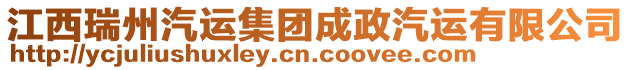 江西瑞州汽运集团成政汽运有限公司
http://ycjuliushuxley.cn.coovee.com